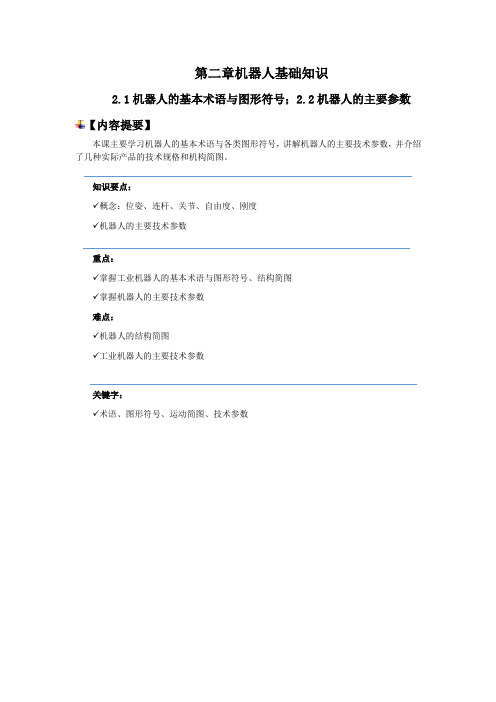 第二章机器人基础知识

2.1 机器人的基本术语与图形符号；2.2 机器人的主要参数

【内容提要】

本课主要学习机器人的基本术语与各类图形符号，讲解机器人的主要技术参数，并介绍了几种实际产品的技术规格和机构简图。

知识要点：

✓概念：位姿、连杆、关节、自由度、刚度

✓机器人的主要技术参数

重点：

✓掌握工业机器人的基本术语与图形符号、结构简图

✓掌握机器人的主要技术参数

难点：

✓机器人的结构简图

✓工业机器人的主要技术参数

关键字：

✓术语、图形符号、运动简图、技术参数